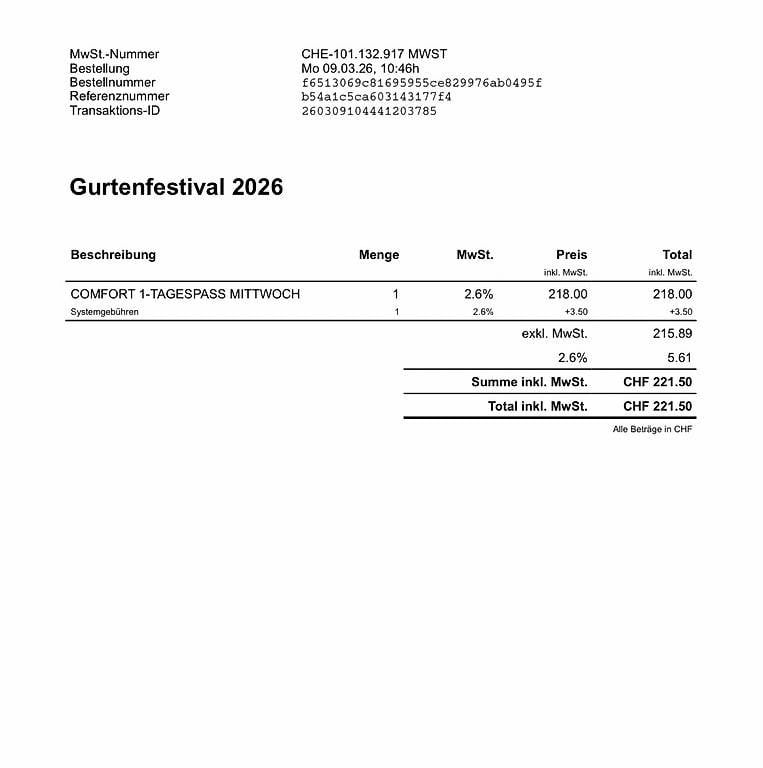 MwSt.-Nummer CHE-101.132.917 MWST
Bestellung Mo 09.03.26, 10:46h
Bestellnummer f6513069c81695955ce829976ab0495f
Referenznummer b54a1c5ca603143177f4
Transaktions-ID 260309104441203785

Gurtenfestival 2026

| Beschreibung | Menge | MwSt. | Preis inkl. MwSt. | Total inkl. MwSt. |
|---|---|---|---|---|
| COMFORT 1-TAGESPASS MITTWOCH | 1 | 2.6% | 218.00 | 218.00 |
| Systemgebühren | 1 | 2.6% | +3.50 | +3.50 |
| | | | exkl. MwSt. | 215.89 |
| | | | 2.6% | 5.61 |
| | | | Summe inkl. MwSt. | CHF 221.50 |
| | | | Total inkl. MwSt. | CHF 221.50 |

Alle Beträge in CHF